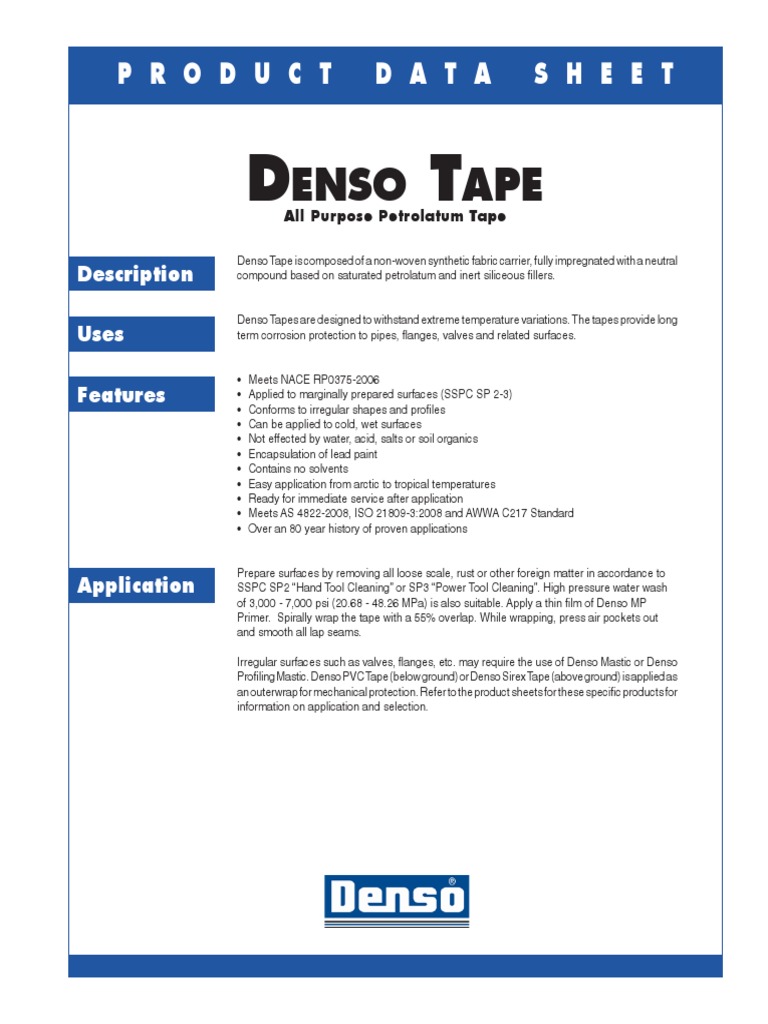 PRODUCT DATA SHEET

DENSO TAPE
All Purpose Petrolatum Tape

Description

Denso Tape is composed of a non-woven synthetic fabric carrier, fully impregnated with a neutral compound based on saturated petrolatum and inert siliceous fillers.

Uses

Denso Tapes are designed to withstand extreme temperature variations. The tapes provide long term corrosion protection to pipes, flanges, valves and related surfaces.

Features

• Meets NACE RP0375-2006
• Applied to marginally prepared surfaces (SSPC SP 2-3)
• Conforms to irregular shapes and profiles
• Can be applied to cold, wet surfaces
• Not effected by water, acid, salts or soil organics
• Encapsulation of lead paint
• Contains no solvents
• Easy application from arctic to tropical temperatures
• Ready for immediate service after application
• Meets AS 4822-2008, ISO 21809-3:2008 and AWWA C217 Standard
• Over an 80 year history of proven applications

Application

Prepare surfaces by removing all loose scale, rust or other foreign matter in accordance to SSPC SP2 "Hand Tool Cleaning" or SP3 "Power Tool Cleaning". High pressure water wash of 3,000 - 7,000 psi (20.68 - 48.26 MPa) is also suitable. Apply a thin film of Denso MP Primer. Spirally wrap the tape with a 55% overlap. While wrapping, press air pockets out and smooth all lap seams.

Irregular surfaces such as valves, flanges, etc. may require the use of Denso Mastic or Denso Profiling Mastic. Denso PVC Tape (below ground) or Denso Sirex Tape (above ground) is applied as an outerwrap for mechanical protection. Refer to the product sheets for these specific products for information on application and selection.

Denso®